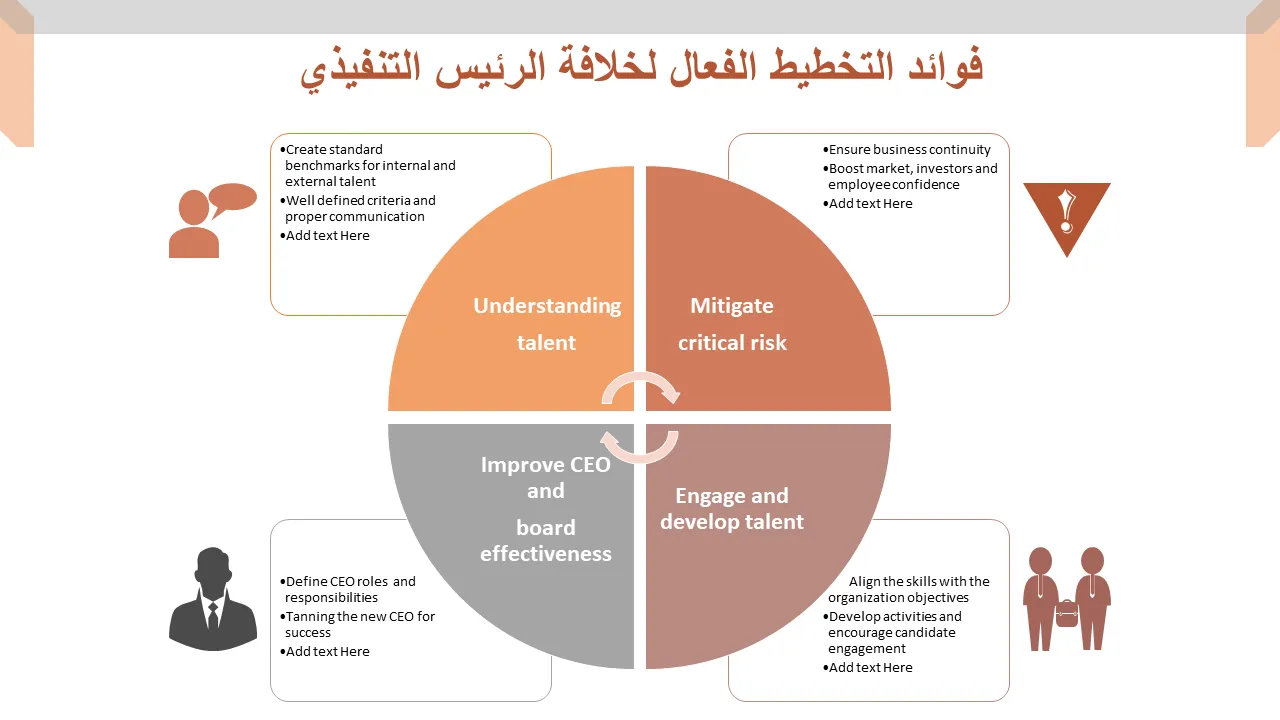 فوائد التخطيط الفعال لخلافة الرئيس التنفيذي

•Create standard benchmarks for internal and external talent
•Well defined criteria and proper communication
•Add text Here

•Ensure business continuity
•Boost market, investors and employee confidence
•Add text Here

Understanding talent

Mitigate critical risk

Improve CEO and board effectiveness

Engage and develop talent

•Define CEO roles and responsibilities
•Tanning the new CEO for success
•Add text Here

Align the skills with the organization objectives
•Develop activities and encourage candidate engagement
•Add text Here